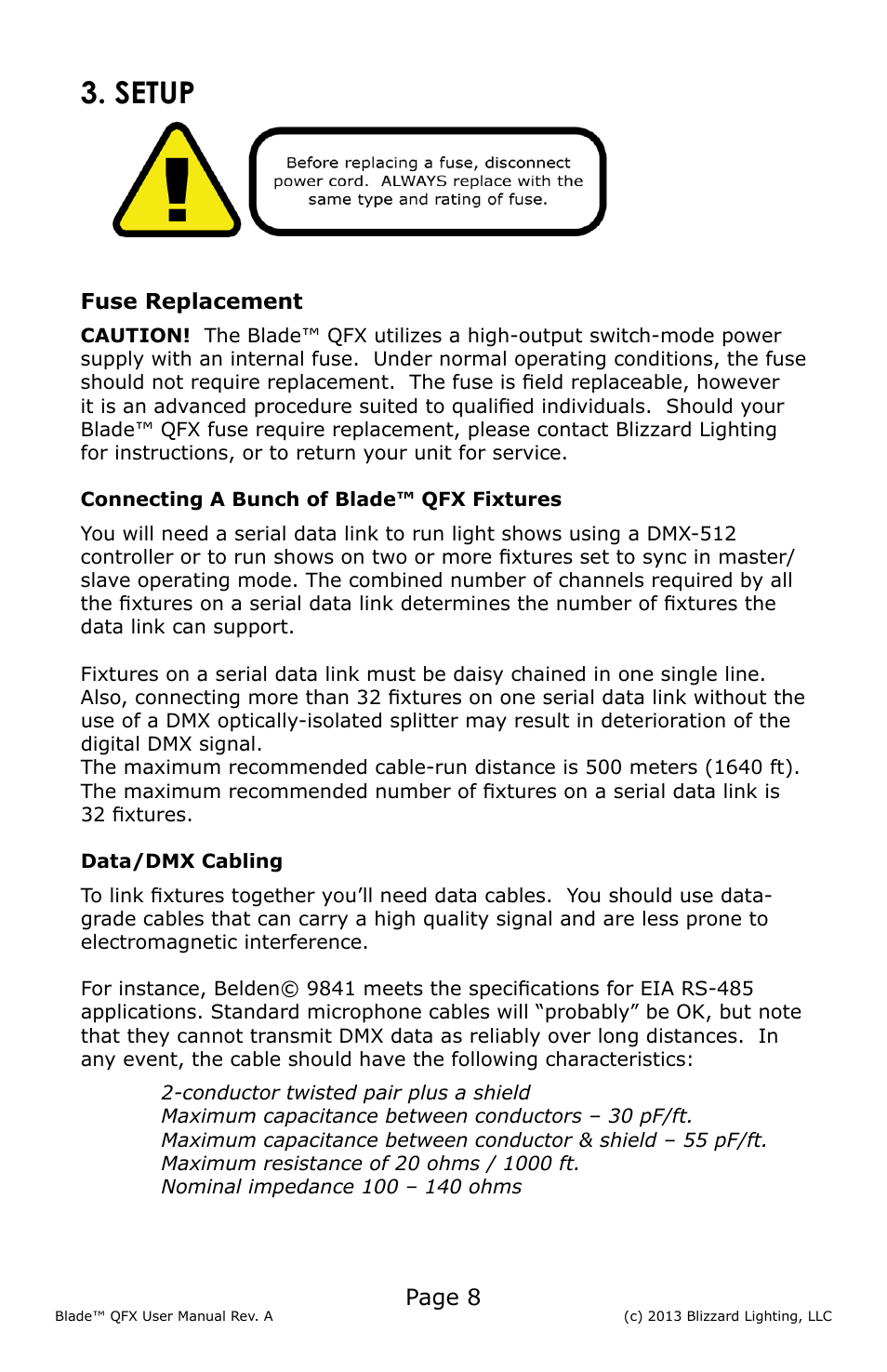 3. SETUP

!

Before replacing a fuse, disconnect power cord. ALWAYS replace with the same type and rating of fuse.

Fuse Replacement

CAUTION! The Blade™ QFX utilizes a high-output switch-mode power supply with an internal fuse. Under normal operating conditions, the fuse should not require replacement. The fuse is field replaceable, however it is an advanced procedure suited to qualified individuals. Should your Blade™ QFX fuse require replacement, please contact Blizzard Lighting for instructions, or to return your unit for service.

Connecting A Bunch of Blade™ QFX Fixtures

You will need a serial data link to run light shows using a DMX-512 controller or to run shows on two or more fixtures set to sync in master/slave operating mode. The combined number of channels required by all the fixtures on a serial data link determines the number of fixtures the data link can support.

Fixtures on a serial data link must be daisy chained in one single line. Also, connecting more than 32 fixtures on one serial data link without the use of a DMX optically-isolated splitter may result in deterioration of the digital DMX signal.
The maximum recommended cable-run distance is 500 meters (1640 ft). The maximum recommended number of fixtures on a serial data link is 32 fixtures.

Data/DMX Cabling

To link fixtures together you'll need data cables. You should use data-grade cables that can carry a high quality signal and are less prone to electromagnetic interference.

For instance, Belden© 9841 meets the specifications for EIA RS-485 applications. Standard microphone cables will "probably" be OK, but note that they cannot transmit DMX data as reliably over long distances. In any event, the cable should have the following characteristics:

2-conductor twisted pair plus a shield
Maximum capacitance between conductors – 30 pF/ft.
Maximum capacitance between conductor & shield – 55 pF/ft.
Maximum resistance of 20 ohms / 1000 ft.
Nominal impedance 100 – 140 ohms

Page 8

Blade™ QFX User Manual Rev. A

(c) 2013 Blizzard Lighting, LLC